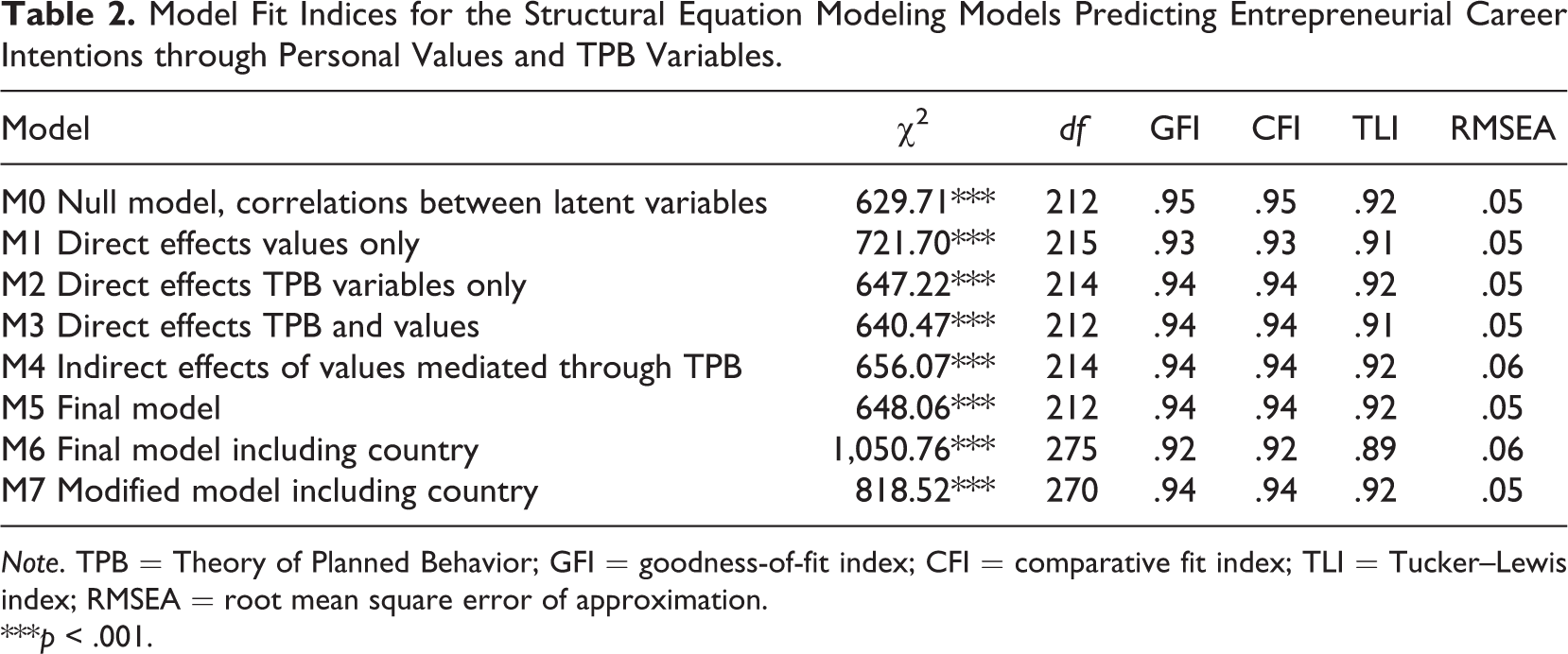 Table 2. Model Fit Indices for the Structural Equation Modeling Models Predicting Entrepreneurial Career Intentions through Personal Values and TPB Variables.

| Model | $\chi^2$ | df | GFI | CFI | TLI | RMSEA |
|---|---|---|---|---|---|---|
| M0 Null model, correlations between latent variables | 629.71*** | 212 | .95 | .95 | .92 | .05 |
| M1 Direct effects values only | 721.70*** | 215 | .93 | .93 | .91 | .05 |
| M2 Direct effects TPB variables only | 647.22*** | 214 | .94 | .94 | .92 | .05 |
| M3 Direct effects TPB and values | 640.47*** | 212 | .94 | .94 | .91 | .05 |
| M4 Indirect effects of values mediated through TPB | 656.07*** | 214 | .94 | .94 | .92 | .06 |
| M5 Final model | 648.06*** | 212 | .94 | .94 | .92 | .05 |
| M6 Final model including country | 1,050.76*** | 275 | .92 | .92 | .89 | .06 |
| M7 Modified model including country | 818.52*** | 270 | .94 | .94 | .92 | .05 |

Note. TPB = Theory of Planned Behavior; GFI = goodness-of-fit index; CFI = comparative fit index; TLI = Tucker–Lewis index; RMSEA = root mean square error of approximation.
***p < .001.